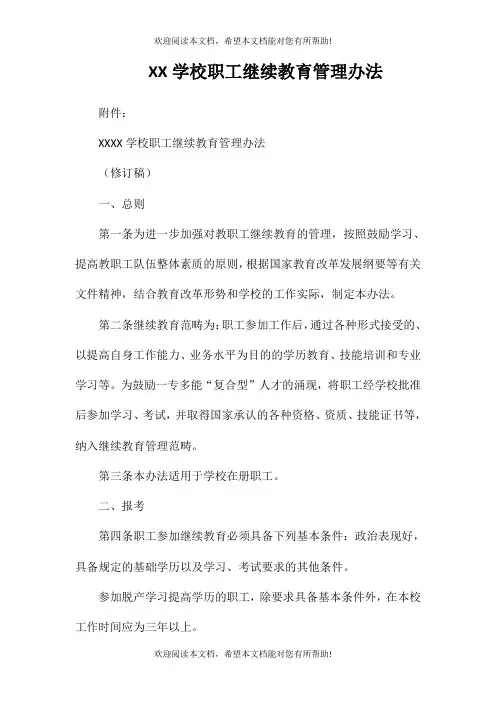 欢迎阅读本文档，希望本文档能对您有所帮助!

XX 学校职工继续教育管理办法

附件:

XXXX 学校职工继续教育管理办法

（修订稿）

一、总则

第一条为进一步加强对教职工继续教育的管理，按照鼓励学习、提高教职工队伍整体素质的原则，根据国家教育改革发展纲要等有关文件精神，结合教育改革形势和学校的工作实际，制定本办法。

第二条继续教育范畴为：职工参加工作后，通过各种形式接受的、以提高自身工作能力、业务水平为目的的学历教育、技能培训和专业学习等。为鼓励一专多能“复合型”人才的涌现，将职工经学校批准后参加学习、考试，并取得国家承认的各种资格、资质、技能证书等，纳入继续教育管理范畴。

第三条本办法适用于学校在册职工。

二、报考

第四条职工参加继续教育必须具备下列基本条件：政治表现好，具备规定的基础学历以及学习、考试要求的其他条件。

参加脱产学习提高学历的职工，除要求具备基本条件外，在本校工作时间应为三年以上。

欢迎阅读本文档，希望本文档能对您有所帮助!